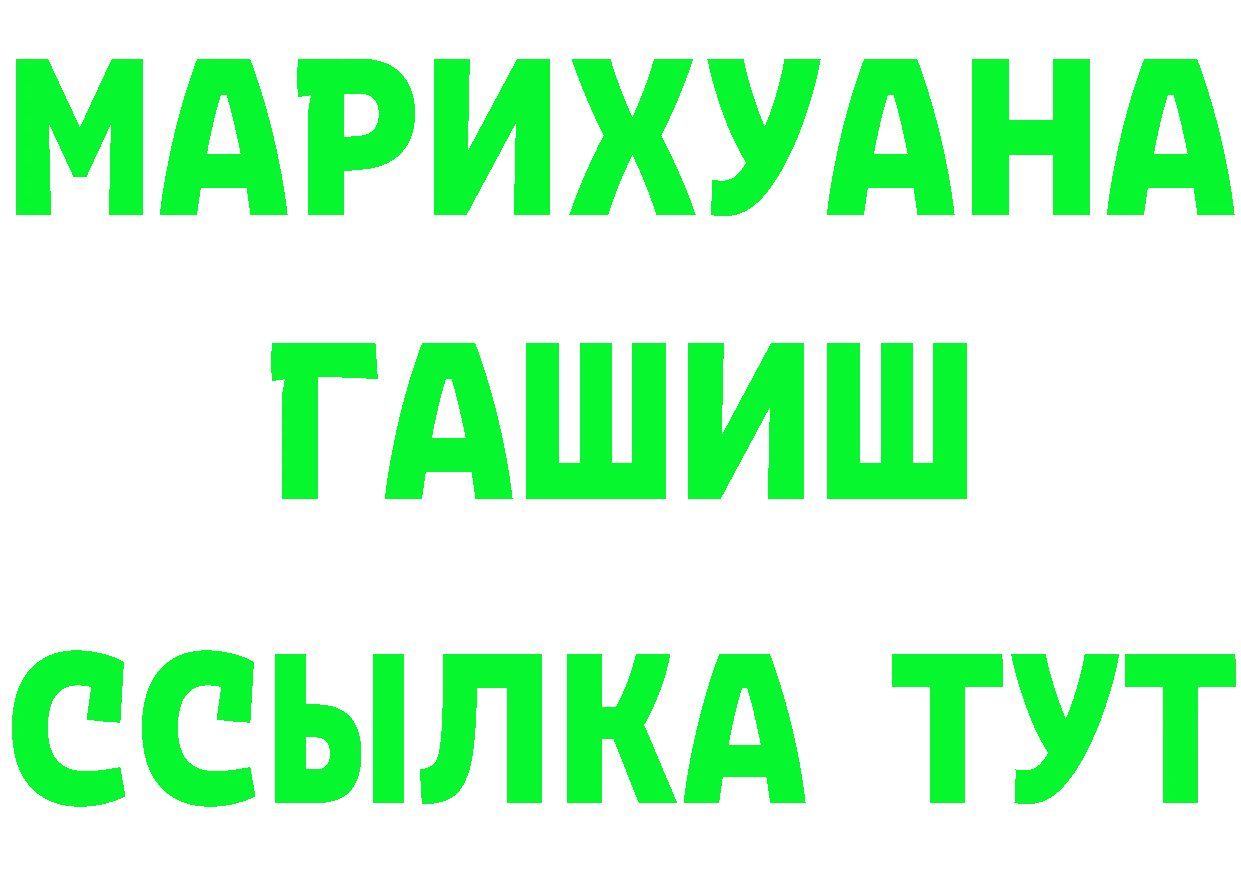 МАРИХУАНА
ГАШИШ
ССЫЛКА ТУТ